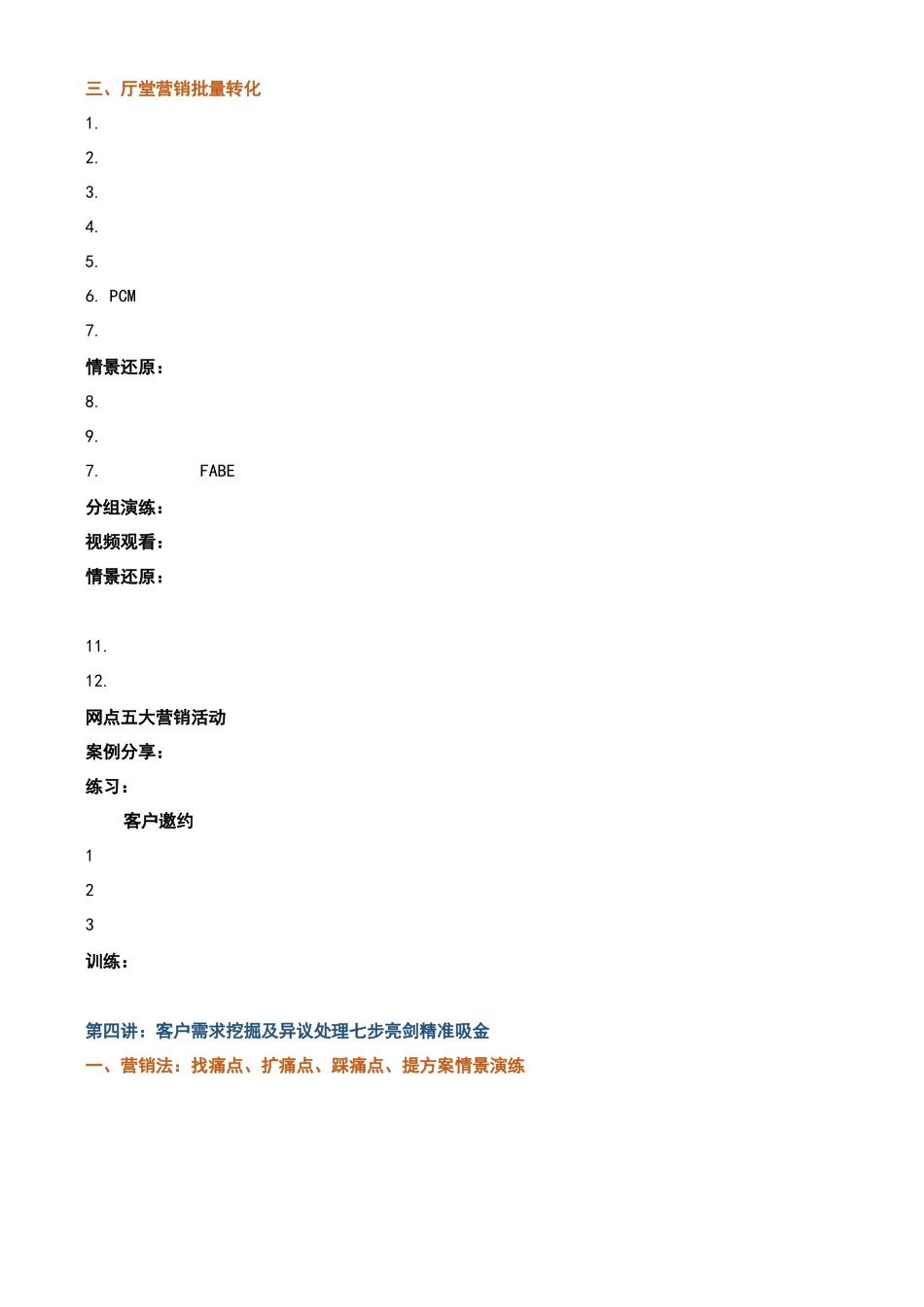 三、厅堂营销批量转化

1.

2.

3.

4.

5.

6. PCM

7.

情景还原：

8.

9.

7. FABE

分组演练：

视频观看：

情景还原：

11.

12.

网点五大营销活动

案例分享：

练习：

客户邀约

1

2

3

训练：

第四讲：客户需求挖掘及异议处理七步亮剑精准吸金

一、营销法：找痛点、扩痛点、踩痛点、提方案情景演练